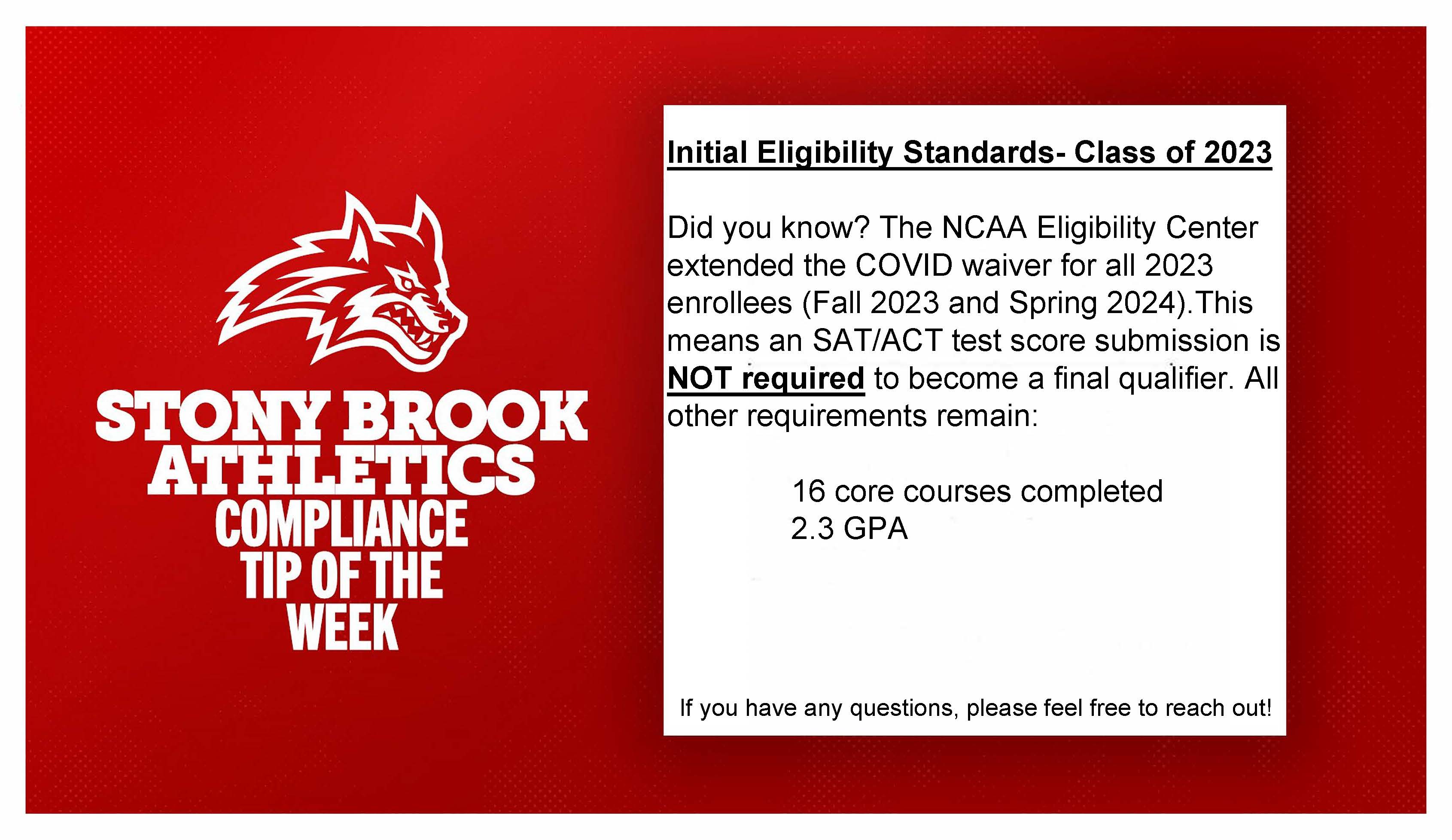 STONY BROOK ATHLETICS COMPLIANCE TIP OF THE WEEK

Initial Eligibility Standards- Class of 2023

Did you know? The NCAA Eligibility Center extended the COVID waiver for all 2023 enrollees (Fall 2023 and Spring 2024).This means an SAT/ACT test score submission is NOT required to become a final qualifier. All other requirements remain:

16 core courses completed
2.3 GPA

If you have any questions, please feel free to reach out!